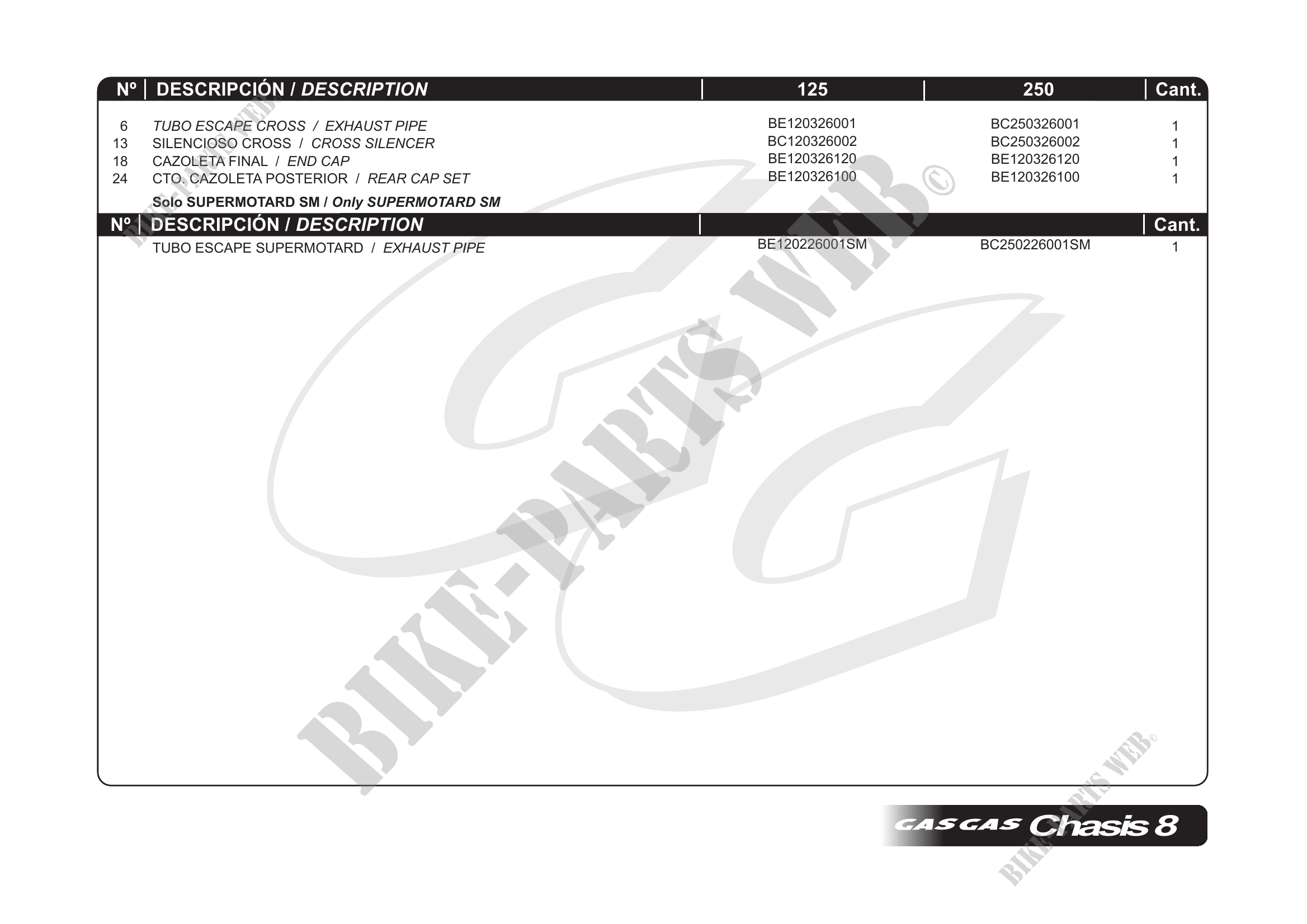 | Nº | DESCRIPCIÓN / DESCRIPTION | 125 | 250 | Cant. |
|---|---|---|---|---|
| 6 | TUBO ESCAPE CROSS / EXHAUST PIPE | BE120326001 | BC250326001 | 1 |
| 13 | SILENCIOSO CROSS / CROSS SILENCER | BC120326002 | BC250326002 | 1 |
| 18 | CAZOLETA FINAL / END CAP | BE120326120 | BE120326120 | 1 |
| 24 | CTO. CAZOLETA POSTERIOR / REAR CAP SET | BE120326100 | BE120326100 | 1 |

Solo SUPERMOTARD SM / Only SUPERMOTARD SM

| Nº | DESCRIPCIÓN / DESCRIPTION | | | Cant. |
|---|---|---|---|---|
| | TUBO ESCAPE SUPERMOTARD / EXHAUST PIPE | BE120226001SM | BC250226001SM | 1 |

BIKE-PARTS WEB©

BIKE-PARTS WEB©

BIKE-PARTS WEB©

GAS GAS Chasis 8